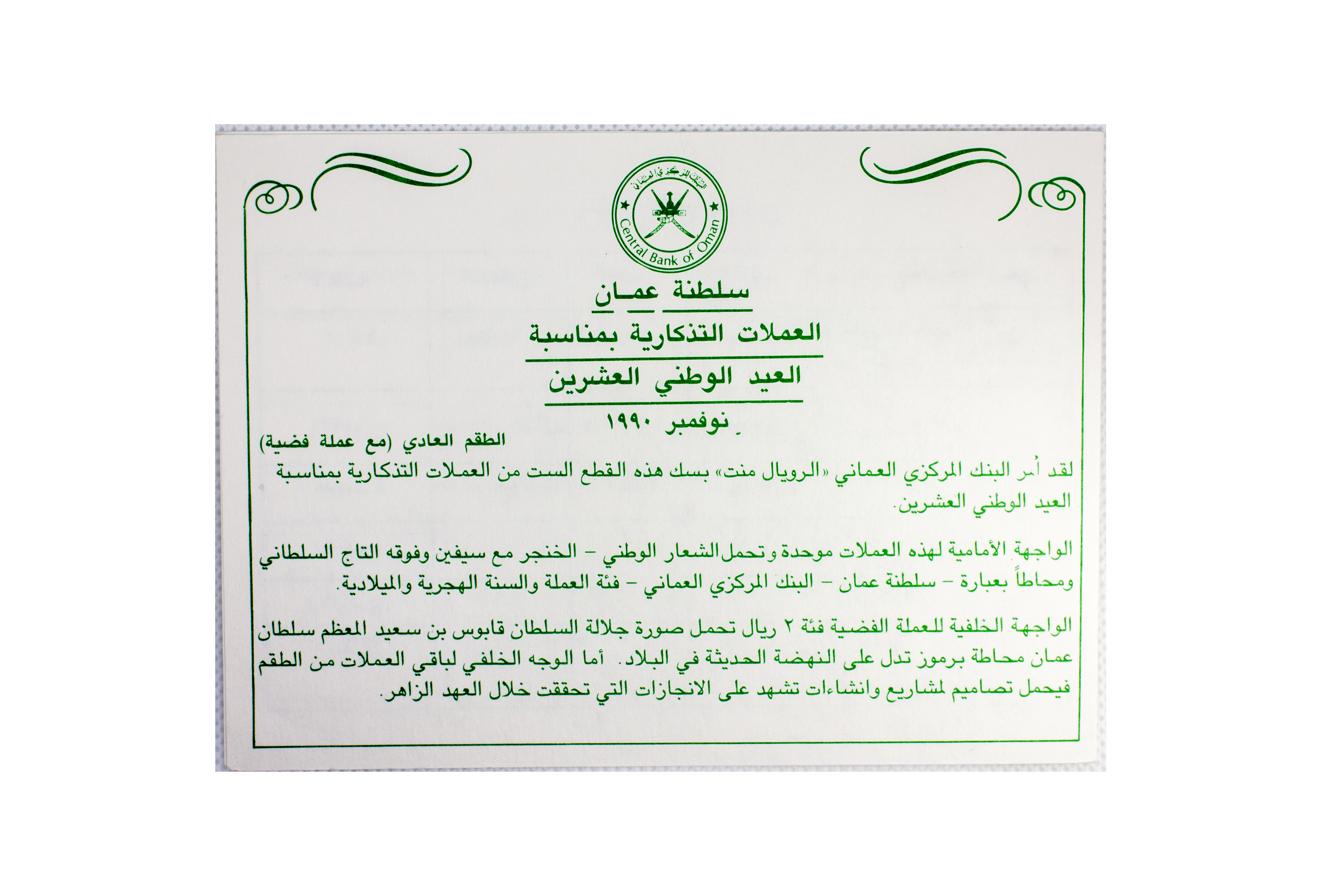 البنك المركزي العماني

Central Bank of Oman

سلطنة عمان

العملات التذكارية بمناسبة

العيد الوطني العشرين

نوفمبر ١٩٩٠

الطقم العادي (مع عملة فضية)

لقد أمر البنك المركزي العماني «الرويال منت» بسك هذه القطع الست من العملات التذكارية بمناسبة العيد الوطني العشرين.

الواجهة الأمامية لهذه العملات موحدة وتحمل الشعار الوطني – الخنجر مع سيفين وفوقه التاج السلطاني ومحاطاً بعبارة – سلطنة عمان – البنك المركزي العماني – فئة العملة والسنة الهجرية والميلادية.

الواجهة الخلفية للعملة الفضية فئة ٢ ريال تحمل صورة جلالة السلطان قابوس بن سعيد المعظم سلطان عمان محاطة برموز تدل على النهضة الحديثة في البلاد. أما الوجه الخلفي لباقي العملات من الطقم فيحمل تصاميم لمشاريع وانشاءات تشهد على الانجازات التي تحققت خلال العهد الزاهر.